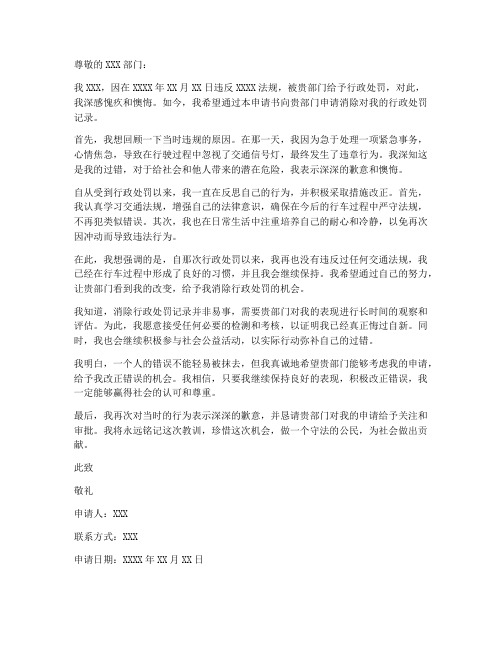 尊敬的 XXX 部门：

我 XXX，因在 XXXX 年 XX 月 XX 日违反 XXXX 法规，被贵部门给予行政处罚，对此，我深感愧疚和懊悔。如今，我希望通过本申请书向贵部门申请消除对我的行政处罚记录。

首先，我想回顾一下当时违规的原因。在那一天，我因为急于处理一项紧急事务，心情焦急，导致在行驶过程中忽视了交通信号灯，最终发生了违章行为。我深知这是我的过错，对于给社会和他人带来的潜在危险，我表示深深的歉意和懊悔。

自从受到行政处罚以来，我一直在反思自己的行为，并积极采取措施改正。首先，我认真学习交通法规，增强自己的法律意识，确保在今后的行车过程中严守法规，不再犯类似错误。其次，我也在日常生活中注重培养自己的耐心和冷静，以免再次因冲动而导致违法行为。

在此，我想强调的是，自那次行政处罚以来，我再也没有违反过任何交通法规，我已经在行车过程中形成了良好的习惯，并且我会继续保持。我希望通过自己的努力，让贵部门看到我的改变，给予我消除行政处罚的机会。

我知道，消除行政处罚记录并非易事，需要贵部门对我的表现进行长时间的观察和评估。为此，我愿意接受任何必要的检测和考核，以证明我已经真正悔过自新。同时，我也会继续积极参与社会公益活动，以实际行动弥补自己的过错。

我明白，一个人的错误不能轻易被抹去，但我真诚地希望贵部门能够考虑我的申请，给予我改正错误的机会。我相信，只要我继续保持良好的表现，积极改正错误，我一定能够赢得社会的认可和尊重。

最后，我再次对当时的行为表示深深的歉意，并恳请贵部门对我的申请给予关注和审批。我将永远铭记这次教训，珍惜这次机会，做一个守法的公民，为社会做出贡献。

此致

敬礼

申请人：XXX

联系方式：XXX

申请日期：XXXX 年 XX 月 XX 日